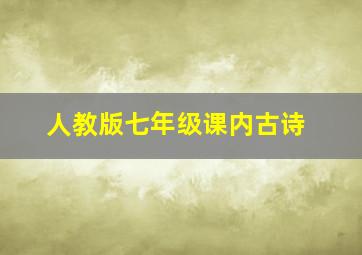 人教版七年级课内古诗